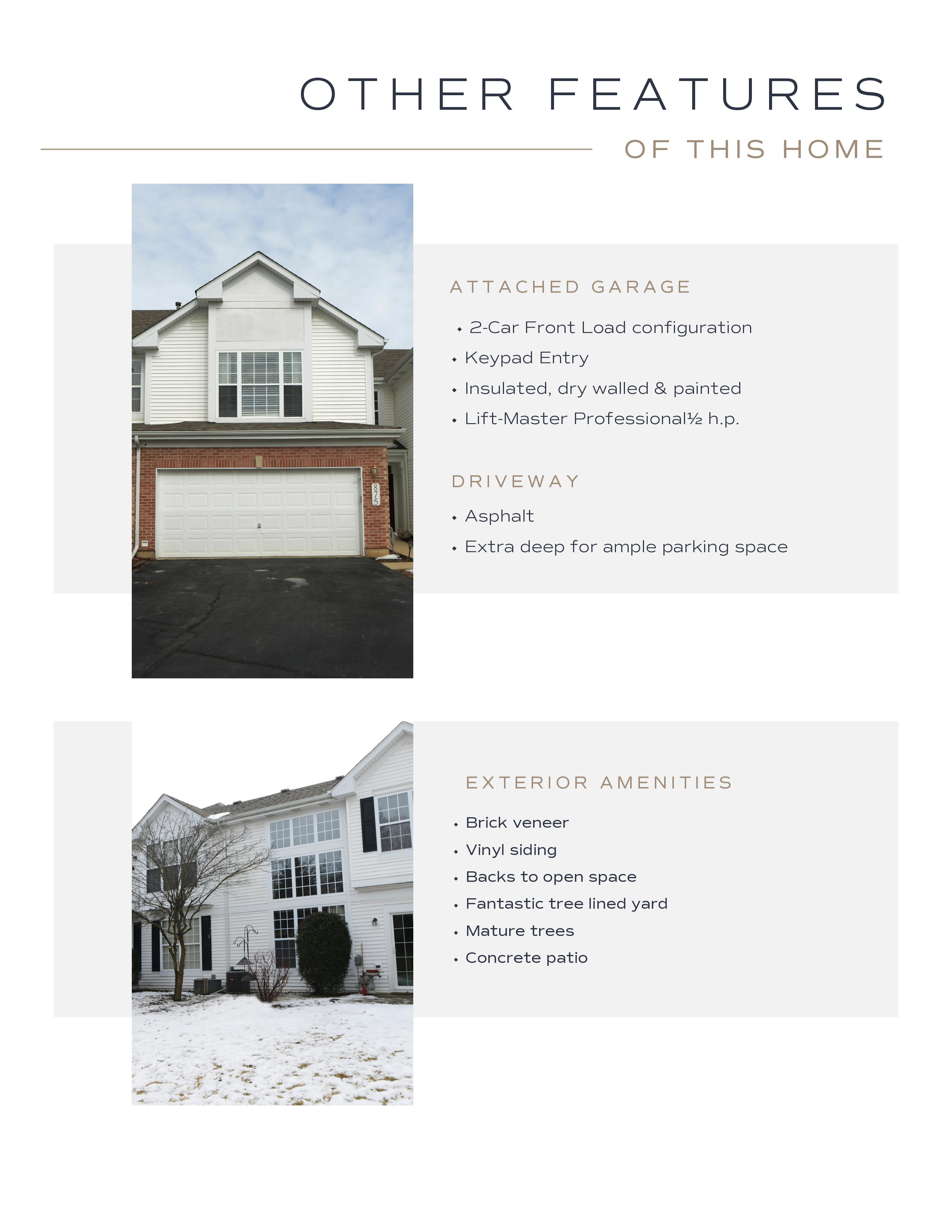 OTHER FEATURES

OF THIS HOME

ATTACHED GARAGE

• 2-Car Front Load configuration
• Keypad Entry
• Insulated, dry walled & painted
• Lift-Master Professional½ h.p.

DRIVEWAY

• Asphalt
• Extra deep for ample parking space

EXTERIOR AMENITIES

• Brick veneer
• Vinyl siding
• Backs to open space
• Fantastic tree lined yard
• Mature trees
• Concrete patio